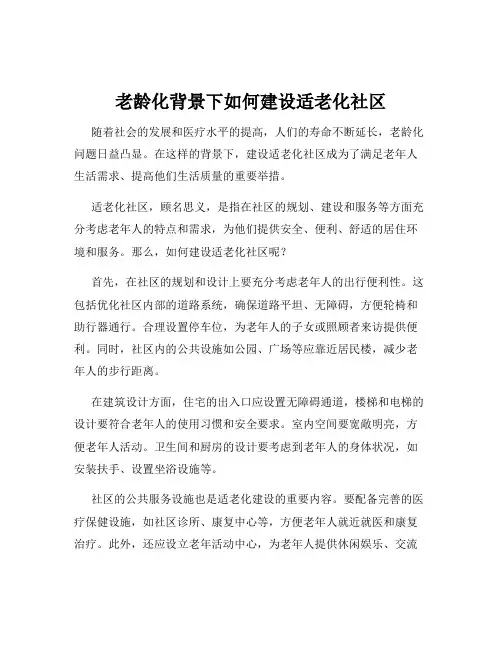 老龄化背景下如何建设适老化社区

随着社会的发展和医疗水平的提高，人们的寿命不断延长，老龄化问题日益凸显。在这样的背景下，建设适老化社区成为了满足老年人生活需求、提高他们生活质量的重要举措。

适老化社区，顾名思义，是指在社区的规划、建设和服务等方面充分考虑老年人的特点和需求，为他们提供安全、便利、舒适的居住环境和服务。那么，如何建设适老化社区呢？

首先，在社区的规划和设计上要充分考虑老年人的出行便利性。这包括优化社区内部的道路系统，确保道路平坦、无障碍，方便轮椅和助行器通行。合理设置停车位，为老年人的子女或照顾者来访提供便利。同时，社区内的公共设施如公园、广场等应靠近居民楼，减少老年人的步行距离。

在建筑设计方面，住宅的出入口应设置无障碍通道，楼梯和电梯的设计要符合老年人的使用习惯和安全要求。室内空间要宽敞明亮，方便老年人活动。卫生间和厨房的设计要考虑到老年人的身体状况，如安装扶手、设置坐浴设施等。

社区的公共服务设施也是适老化建设的重要内容。要配备完善的医疗保健设施，如社区诊所、康复中心等，方便老年人就近就医和康复治疗。此外，还应设立老年活动中心，为老年人提供休闲娱乐、交流